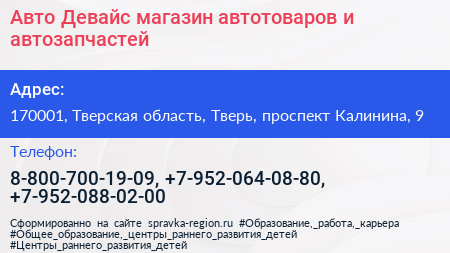 Авто Девайс магазин автотоваров и автозапчастей

Адрес:

170001, Тверская область, Тверь, проспект Калинина, 9

Телефон:

8-800-700-19-09, +7-952-064-08-80, +7-952-088-02-00

Сформированно на сайте spravka-region.ru #Образование,_работа,_карьера #Общее_образование,_центры_раннего_развития_детей #Центры_раннего_развития_детей